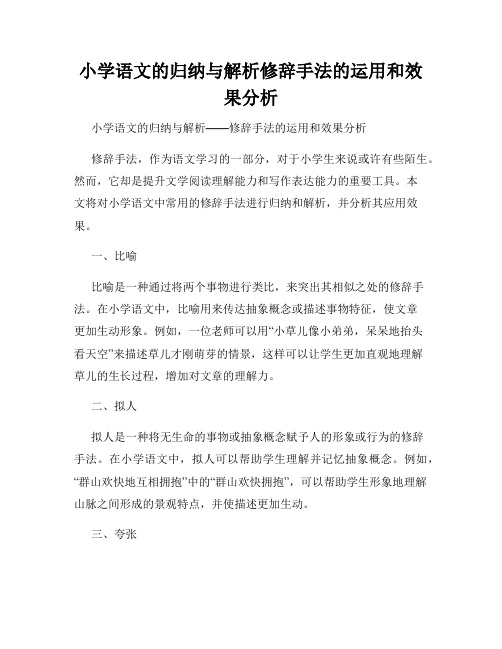 小学语文的归纳与解析修辞手法的运用和效果分析

小学语文的归纳与解析——修辞手法的运用和效果分析

修辞手法，作为语文学习的一部分，对于小学生来说或许有些陌生。然而，它却是提升文学阅读理解能力和写作表达能力的重要工具。本文将对小学语文中常用的修辞手法进行归纳和解析，并分析其应用效果。

一、比喻

比喻是一种通过将两个事物进行类比，来突出其相似之处的修辞手法。在小学语文中，比喻用来传达抽象概念或描述事物特征，使文章更加生动形象。例如，一位老师可以用“小草儿像小弟弟，呆呆地抬头看天空”来描述草儿才刚萌芽的情景，这样可以让学生更加直观地理解草儿的生长过程，增加对文章的理解力。

二、拟人

拟人是一种将无生命的事物或抽象概念赋予人的形象或行为的修辞手法。在小学语文中，拟人可以帮助学生理解并记忆抽象概念。例如，“群山欢快地互相拥抱”中的“群山欢快拥抱”，可以帮助学生形象地理解山脉之间形成的景观特点，并使描述更加生动。

三、夸张